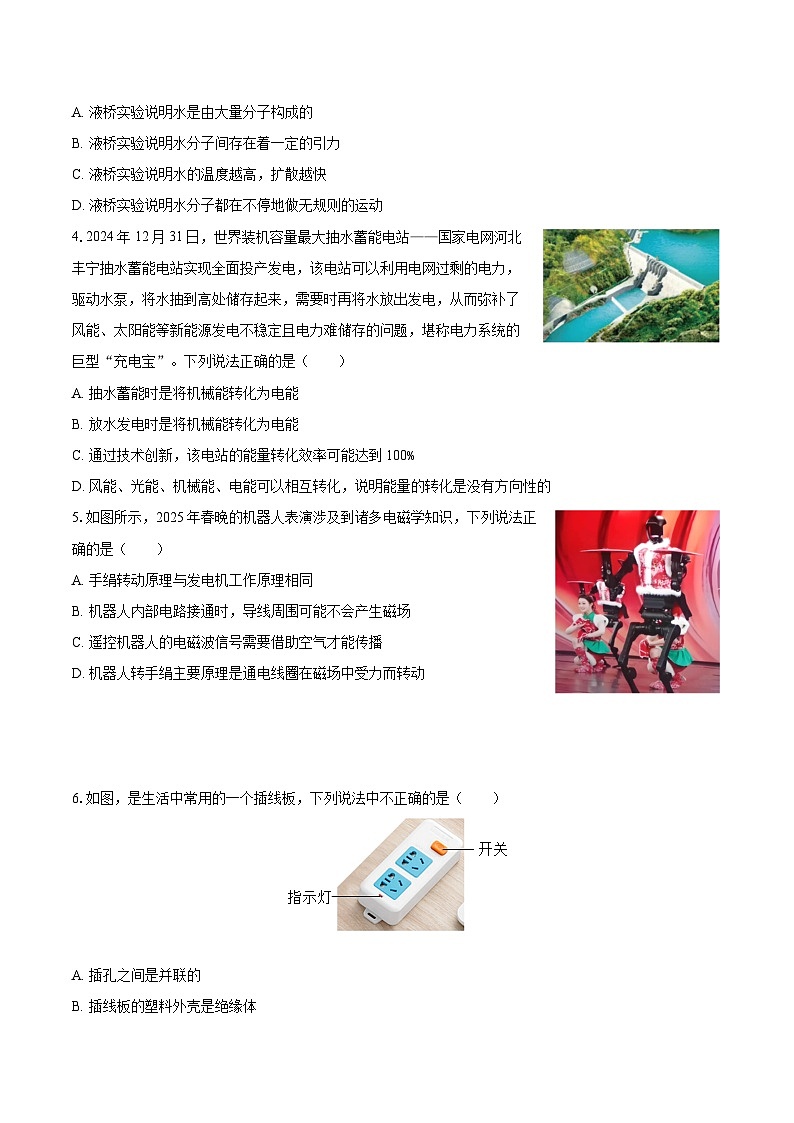 A. 液桥实验说明水是由大量分子构成的

B. 液桥实验说明水分子间存在着一定的引力

C. 液桥实验说明水的温度越高，扩散越快

D. 液桥实验说明水分子都在不停地做无规则的运动

4. 2024 年 12 月 31 日，世界装机容量最大抽水蓄能电站——国家电网河北丰宁抽水蓄能电站实现全面投产发电，该电站可以利用电网过剩的电力，驱动水泵，将水抽到高处储存起来，需要时再将水放出发电，从而弥补了风能、太阳能等新能源发电不稳定且电力难储存的问题，堪称电力系统的巨型“充电宝”。下列说法正确的是（　　）

A. 抽水蓄能时是将机械能转化为电能

B. 放水发电时是将机械能转化为电能

C. 通过技术创新，该电站的能量转化效率可能达到 100%

D. 风能、光能、机械能、电能可以相互转化，说明能量的转化是没有方向性的

5. 如图所示，2025 年春晚的机器人表演涉及到诸多电磁学知识，下列说法正确的是（　　）

A. 手绢转动原理与发电机工作原理相同

B. 机器人内部电路接通时，导线周围可能不会产生磁场

C. 遥控机器人的电磁波信号需要借助空气才能传播

D. 机器人转手绢主要原理是通电线圈在磁场中受力而转动

6. 如图，是生活中常用的一个插线板，下列说法中不正确的是（　　）

开关

指示灯

A. 插孔之间是并联的

B. 插线板的塑料外壳是绝缘体